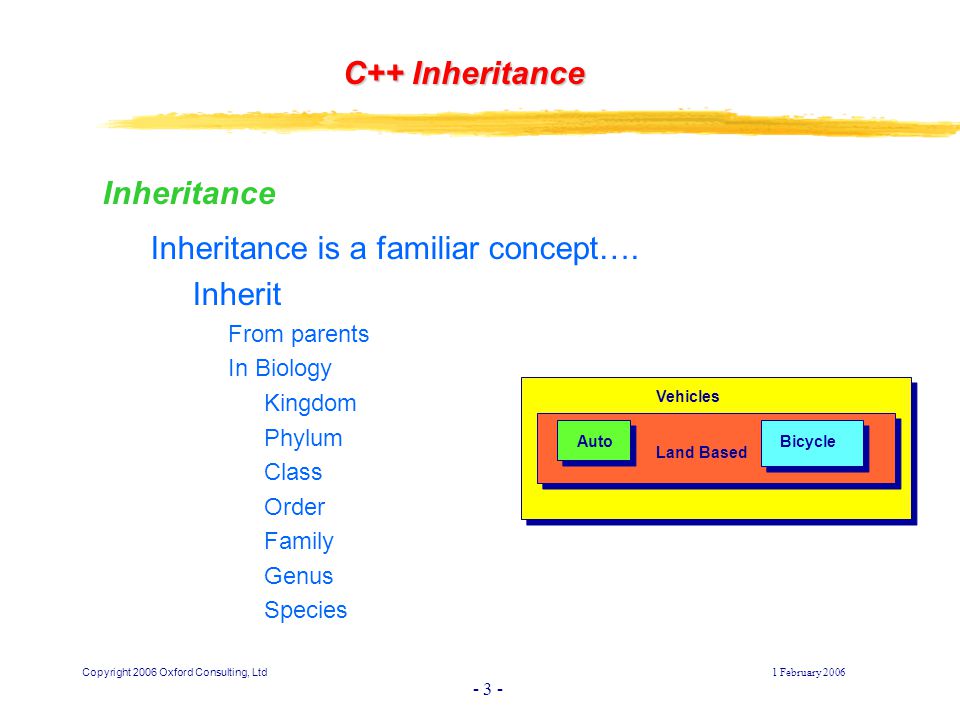 C++ Inheritance

Inheritance

Inheritance is a familiar concept….

Inherit

From parents

In Biology

Kingdom

Phylum

Class

Order

Family

Genus

Species

Vehicles

Auto

Land Based

Bicycle

Copyright 2006 Oxford Consulting, Ltd

1 February 2006

- 3 -